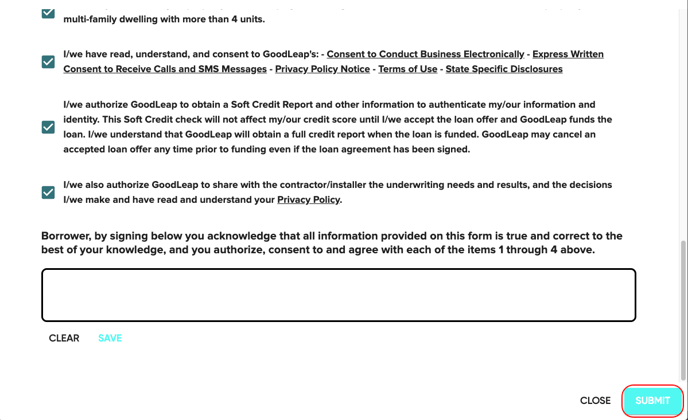 multi-family dwelling with more than 4 units.

I/we have read, understand, and consent to GoodLeap's: - Consent to Conduct Business Electronically - Express Written Consent to Receive Calls and SMS Messages - Privacy Policy Notice - Terms of Use - State Specific Disclosures

I/we authorize GoodLeap to obtain a Soft Credit Report and other information to authenticate my/our information and identity. This Soft Credit check will not affect my/our credit score until I/we accept the loan offer and GoodLeap funds the loan. I/we understand that GoodLeap will obtain a full credit report when the loan is funded. GoodLeap may cancel an accepted loan offer any time prior to funding even if the loan agreement has been signed.

I/we also authorize GoodLeap to share with the contractor/installer the underwriting needs and results, and the decisions I/we make and have read and understand your Privacy Policy.

Borrower, by signing below you acknowledge that all information provided on this form is true and correct to the best of your knowledge, and you authorize, consent to and agree with each of the items 1 through 4 above.

CLEAR SAVE

CLOSE SUBMIT